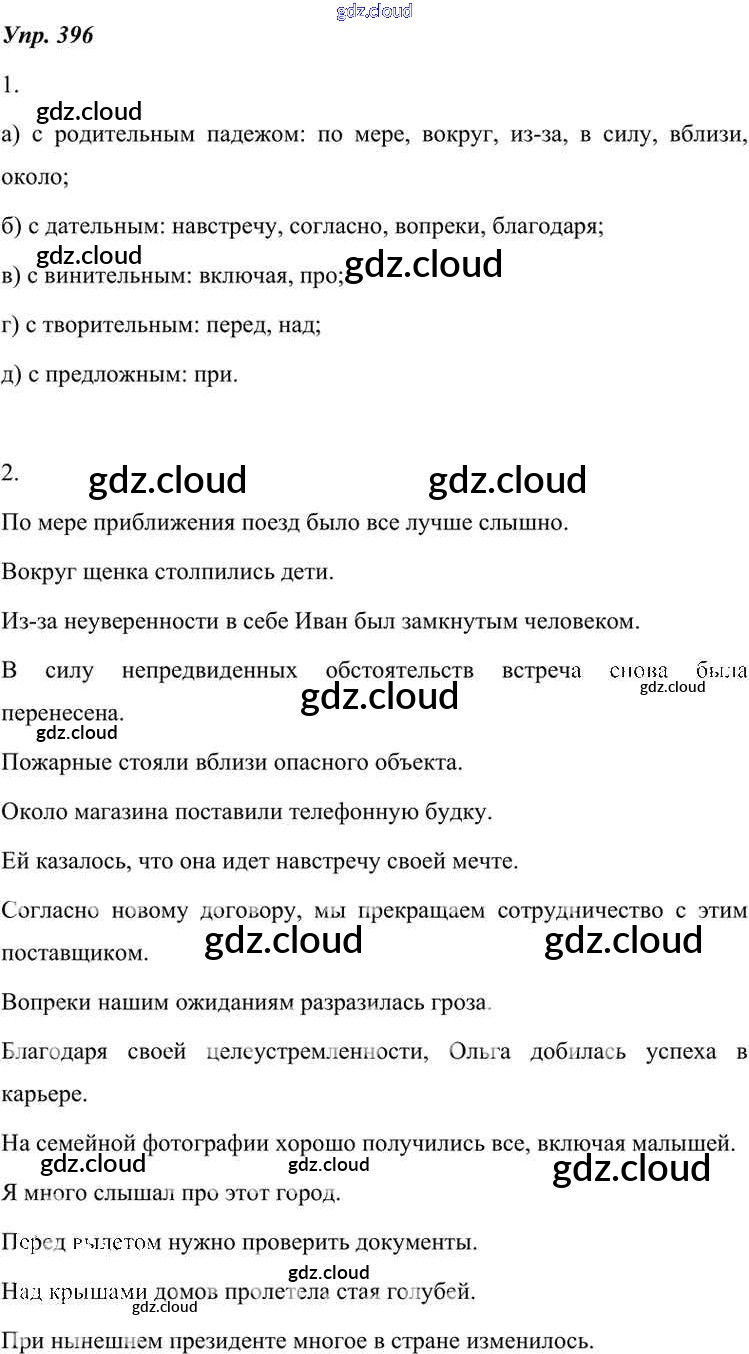 gdz.cloud
Упр. 396

1.

gdz.cloud

а) с родительным падежом: по мере, вокруг, из-за, в силу, вблизи, около;

б) с дательным: навстречу, согласно, вопреки, благодаря;

gdz.cloud

в) с винительным: включая, про;

gdz.cloud

г) с творительным: перед, над;

д) с предложным: при.

2.

gdz.cloud gdz.cloud

По мере приближения поезд было все лучше слышно.

Вокруг щенка столпились дети.

Из-за неуверенности в себе Иван был замкнутым человеком.

В силу непредвиденных обстоятельств встреча снова была перенесена.

gdz.cloud gdz.cloud gdz.cloud

Пожарные стояли вблизи опасного объекта.

Около магазина поставили телефонную будку.

Ей казалось, что она идет навстречу своей мечте.

Согласно новому договору, мы прекращаем сотрудничество с этим поставщиком.

gdz.cloud gdz.cloud

Вопреки нашим ожиданиям разразилась гроза.

Благодаря своей целеустремленности, Ольга добилась успеха в карьере.

На семейной фотографии хорошо получились все, включая малышей.

gdz.cloud gdz.cloud gdz.cloud

Я много слышал про этот город.

Перед вылетом нужно проверить документы.

gdz.cloud

Над крышами домов пролетела стая голубей.

gdz.cloud

При нынешнем президенте многое в стране изменилось.